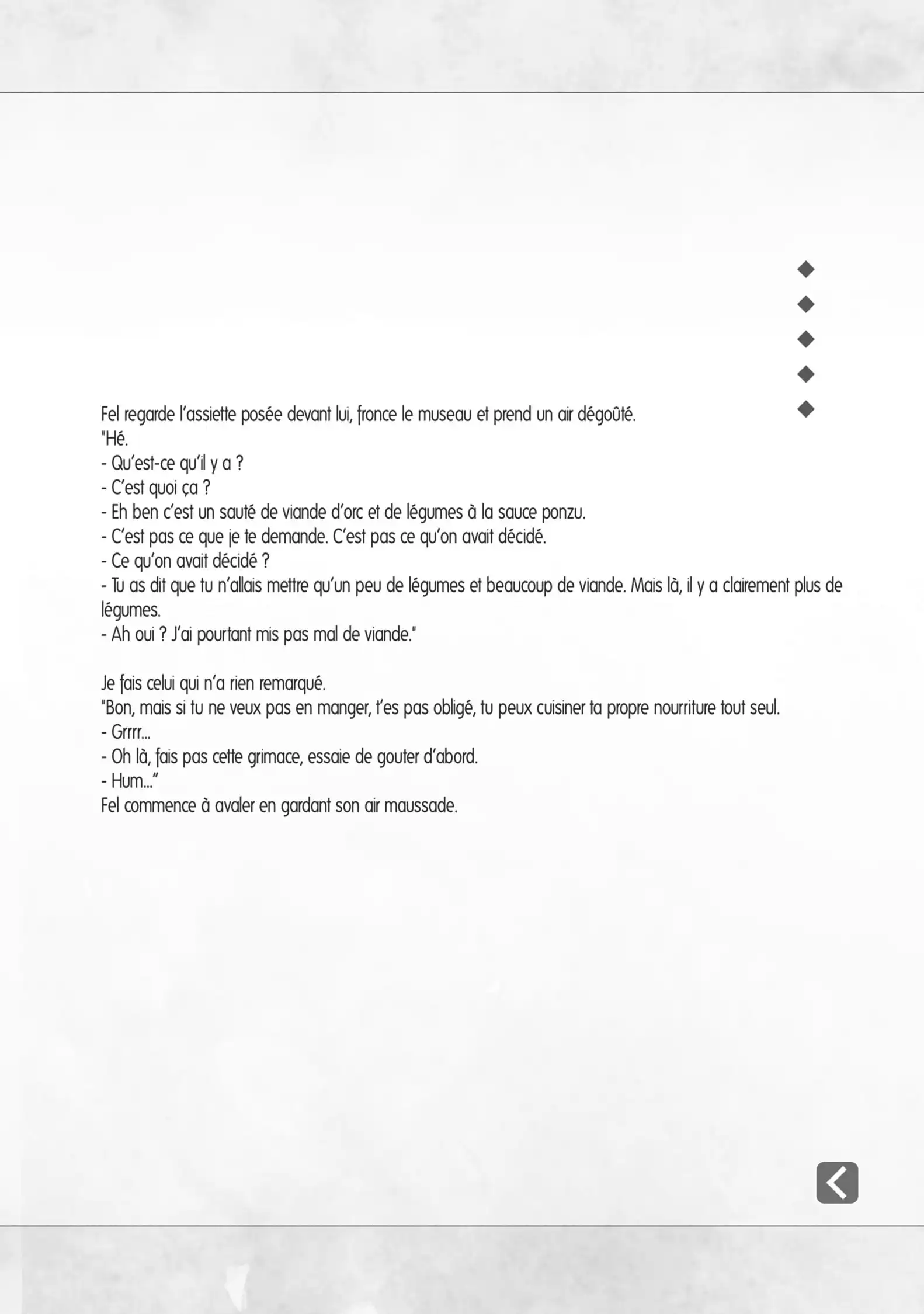 Fel regarde l'assiette posée devant lui, fronce le museau et prend un air dégoûté.
"Hé.
- Qu'est-ce qu'il y a ?
- C'est quoi ça ?
- Eh ben c'est un sauté de viande d'orc et de légumes à la sauce ponzu.
- C'est pas ce que je te demande. C'est pas ce qu'on avait décidé.
- Ce qu'on avait décidé ?
- Tu as dit que tu n'allais mettre qu'un peu de légumes et beaucoup de viande. Mais là, il y a clairement plus de légumes.
- Ah oui ? J'ai pourtant mis pas mal de viande."

Je fais celui qui n'a rien remarqué.
"Bon, mais si tu ne veux pas en manger, t'es pas obligé, tu peux cuisiner ta propre nourriture tout seul.
- Grrrr...
- Oh là, fais pas cette grimace, essaie de gouter d'abord.
- Hum..."
Fel commence à avaler en gardant son air maussade.